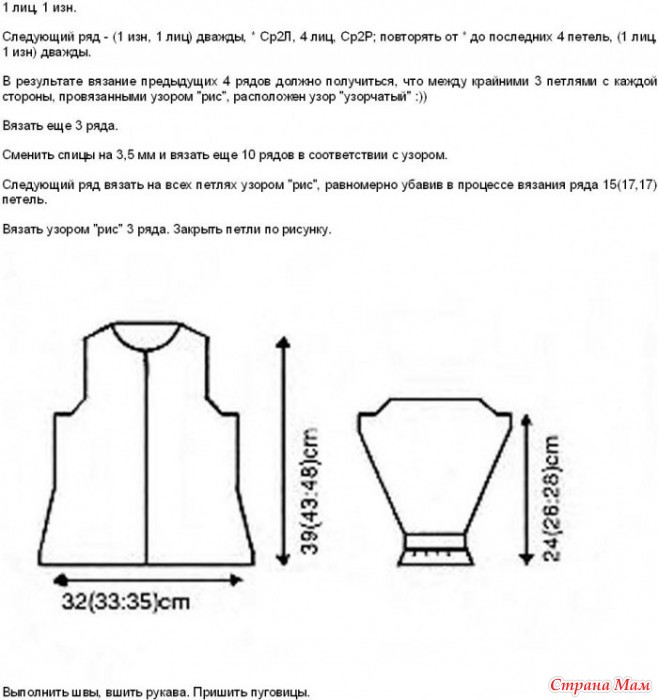 1 лиц, 1 изн.

Следующий ряд - (1 изн, 1 лиц) дважды, * Ср2Л, 4 лиц, Ср2Р; повторять от * до последних 4 петель, (1 лиц, 1 изн) дважды.

В результате вязание предыдущих 4 рядов должно получиться, что между крайними 3 петлями с каждой стороны, провязанными узором "рис", расположен узор "узорчатый" :))

Вязать еще 3 ряда.

Сменить спицы на 3,5 мм и вязать еще 10 рядов в соответствии с узором.

Следующий ряд вязать на всех петлях узором "рис", равномерно убавив в процессе вязания ряда 15(17,17) петель.

Вязать узором "рис" 3 ряда. Закрыть петли по рисунку.

39(43:48)cm

24(26:28)cm

32(33:35)cm

Выполнить швы, вшить рукава. Пришить пуговицы.

Страна Мам